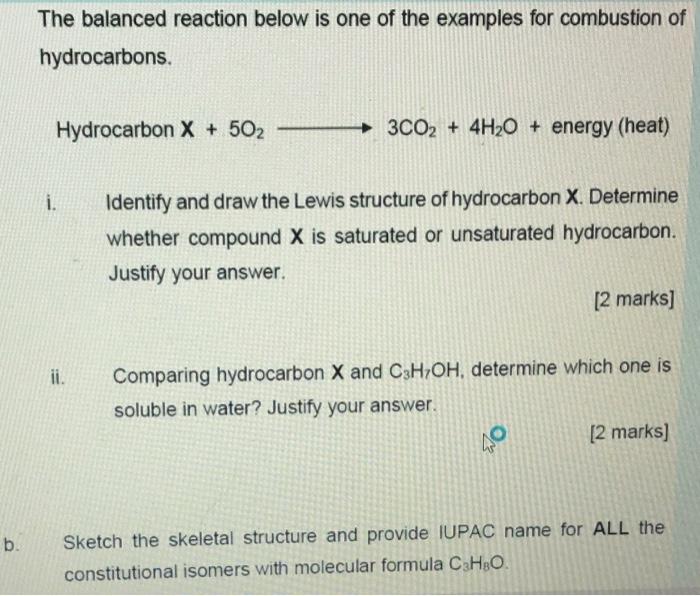 The balanced reaction below is one of the examples for combustion of hydrocarbons.

Hydrocarbon **X** + $5O_2 \longrightarrow 3CO_2 + 4H_2O$ + energy (heat)

i. Identify and draw the Lewis structure of hydrocarbon **X**. Determine whether compound **X** is saturated or unsaturated hydrocarbon. Justify your answer.

[2 marks]

ii. Comparing hydrocarbon **X** and $C_3H_7OH$, determine which one is soluble in water? Justify your answer.

[2 marks]

b. Sketch the skeletal structure and provide IUPAC name for **ALL** the constitutional isomers with molecular formula $C_3H_8O$.